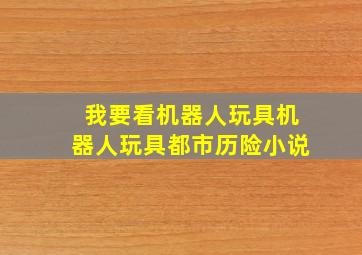 我要看机器人玩具机器人玩具都市历险小说